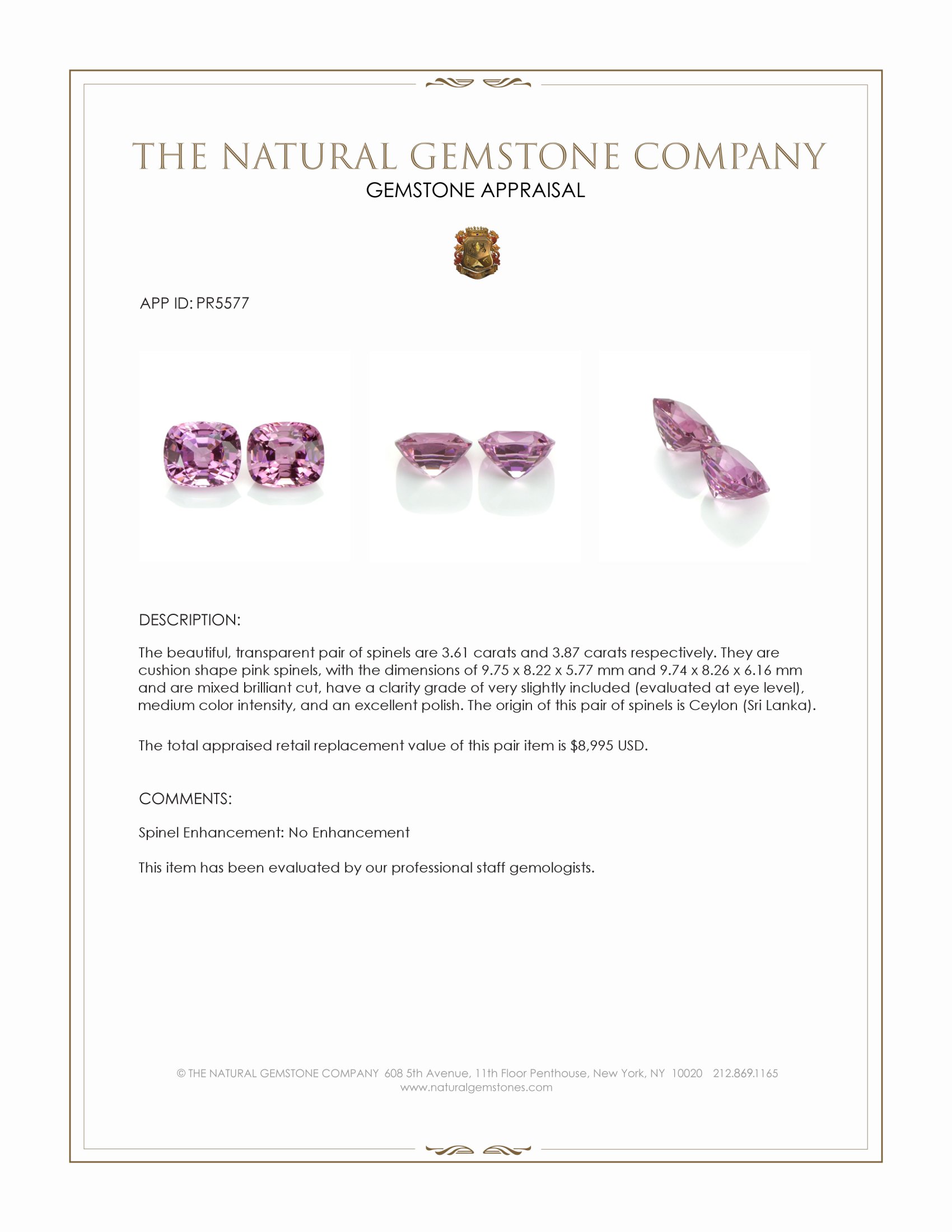 THE NATURAL GEMSTONE COMPANY
GEMSTONE APPRAISAL

APP ID: PR5577

DESCRIPTION:

The beautiful, transparent pair of spinels are 3.61 carats and 3.87 carats respectively. They are cushion shape pink spinels, with the dimensions of 9.75 x 8.22 x 5.77 mm and 9.74 x 8.26 x 6.16 mm and are mixed brilliant cut, have a clarity grade of very slightly included (evaluated at eye level), medium color intensity, and an excellent polish. The origin of this pair of spinels is Ceylon (Sri Lanka).

The total appraised retail replacement value of this pair item is $8,995 USD.

COMMENTS:

Spinel Enhancement: No Enhancement

This item has been evaluated by our professional staff gemologists.

© THE NATURAL GEMSTONE COMPANY 608 5th Avenue, 11th Floor Penthouse, New York, NY 10020 212.869.1165
www.naturalgemstones.com